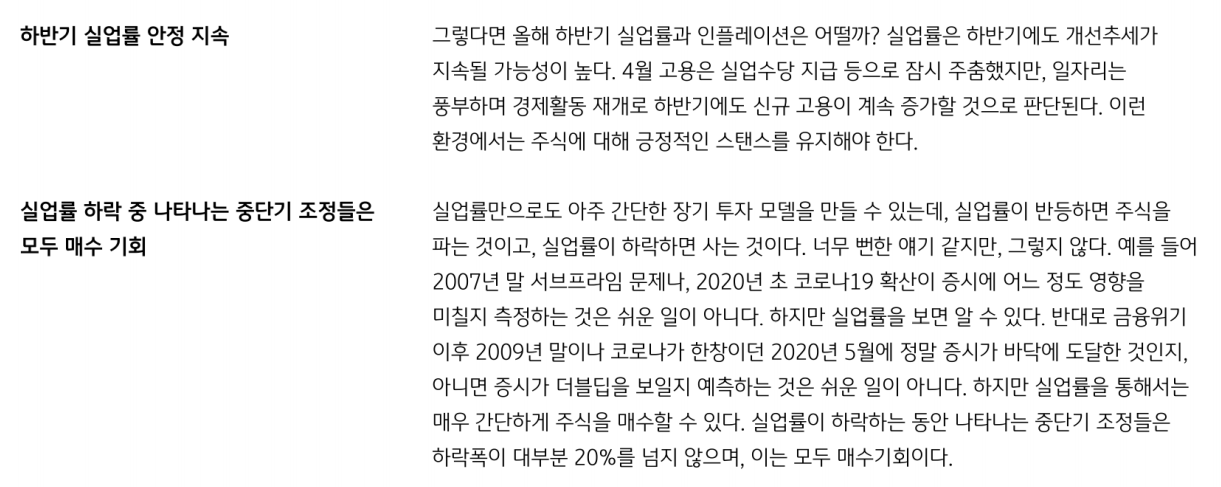 하반기 실업률 안정 지속

그렇다면 올해 하반기 실업률과 인플레이션은 어떨까? 실업률은 하반기에도 개선추세가 지속될 가능성이 높다. 4월 고용은 실업수당 지급 등으로 잠시 주춤했지만, 일자리는 풍부하며 경제활동 재개로 하반기에도 신규 고용이 계속 증가할 것으로 판단된다. 이런 환경에서는 주식에 대해 긍정적인 스탠스를 유지해야 한다.

실업률 하락 중 나타나는 중단기 조정들은 모두 매수 기회

실업률만으로도 아주 간단한 장기 투자 모델을 만들 수 있는데, 실업률이 반등하면 주식을 파는 것이고, 실업률이 하락하면 사는 것이다. 너무 뻔한 얘기 같지만, 그렇지 않다. 예를 들어 2007년 말 서브프라임 문제나, 2020년 초 코로나19 확산이 증시에 어느 정도 영향을 미칠지 측정하는 것은 쉬운 일이 아니다. 하지만 실업률을 보면 알 수 있다. 반대로 금융위기 이후 2009년 말이나 코로나가 한창이던 2020년 5월에 정말 증시가 바닥에 도달한 것인지, 아니면 증시가 더블딥을 보일지 예측하는 것은 쉬운 일이 아니다. 하지만 실업률을 통해서는 매우 간단하게 주식을 매수할 수 있다. 실업률이 하락하는 동안 나타나는 중단기 조정들은 하락폭이 대부분 20%를 넘지 않으며, 이는 모두 매수기회이다.